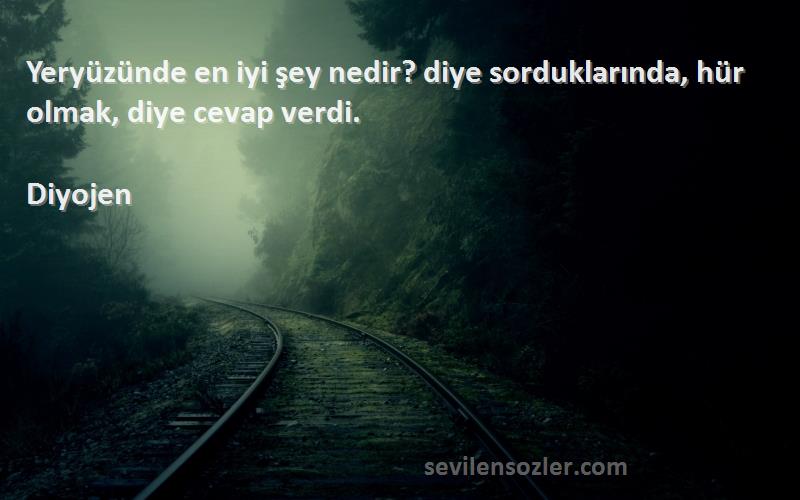 Yeryüzünde en iyi şey nedir? diye sorduklarında, hür olmak, diye cevap verdi.

Diyojen

sevilensozler.com